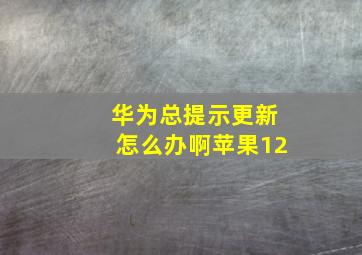 华为总提示更新
怎么办啊苹果12